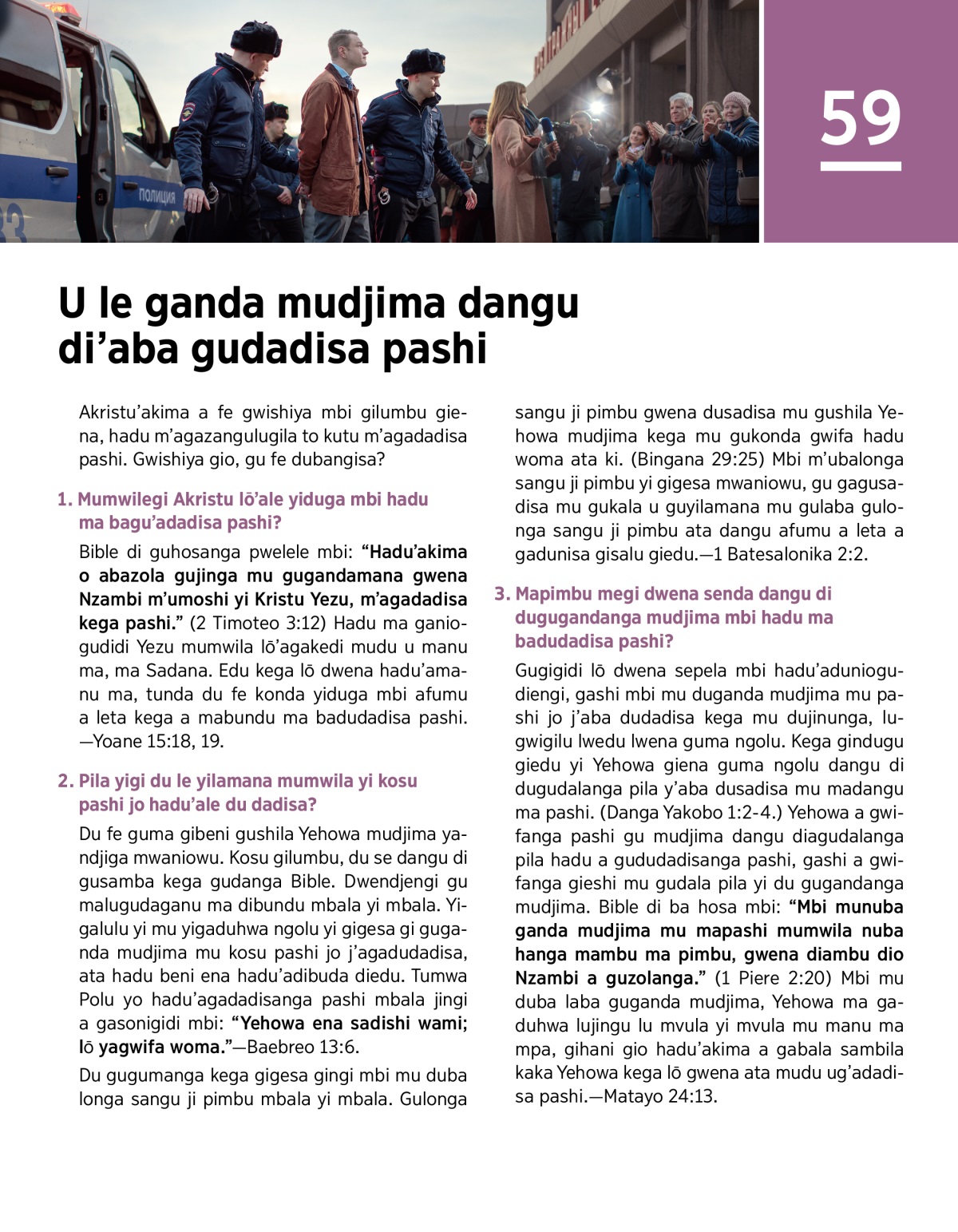 ПОЛИЦИЯ

59

U le ganda mudjima dangu di’aba gudadisa pashi

Akristu’akima a fe gwishiya mbi gilumbu giena, hadu m’agazangulugila to kutu m’agadadisa pashi. Gwishiya gio, gu fe dubangisa?

1. Mumwilegi Akristu lō’ale yiduga mbi hadu ma bagu’adadisa pashi?

Bible di guhosanga pwelele mbi: “Hadu’akima o abazola gujinga mu gugandamana gwena Nzambi m’umoshi yi Kristu Yezu, m’agadadisa kega pashi.” (2 Timoteo 3:12) Hadu ma ganiogudidi Yezu mumwila lō’agakedi mudu u manu ma, ma Sadana. Edu kega lō dwena hadu’amanu ma, tunda du fe konda yiduga mbi afumu a leta kega a mabundu ma badudadisa pashi. —Yoane 15:18, 19.

2. Pila yigi du le yilamana mumwila yi kosu pashi jo hadu’ale du dadisa?

Du fe guma gibeni gushila Yehowa mudjima yandjiga mwaniowu. Kosu gilumbu, du se dangu di gusamba kega gudanga Bible. Dwendjengi gu malugudaganu ma dibundu mbala yi mbala. Yigalulu yi mu yigaduhwa ngolu yi gigesa gi guganda mudjima mu kosu pashi jo j’agadudadisa, ata hadu beni ena hadu’adibuda diedu. Tumwa Polu yo hadu’agadadisanga pashi mbala jingi a gasonigidi mbi: “Yehowa ena sadishi wami; lō yagwifa woma.”—Baebreo 13:6.

Du gugumanga kega gigesa gingi mbi mu duba longa sangu ji pimbu mbala yi mbala. Gulonga sangu ji pimbu gwena dusadisa mu gushila Yehowa mudjima kega mu gukonda gwifa hadu woma ata ki. (Bingana 29:25) Mbi m’ubalonga sangu ji pimbu yi gigesa mwaniowu, gu gagusadisa mu gukala u guyilamana mu gulaba gulonga sangu ji pimbu ata dangu afumu a leta a gadunisa gisalu giedu.—1 Batesalonika 2:2.

3. Mapimbu megi dwena senda dangu di dugugandanga mudjima mbi hadu ma badudadisa pashi?

Gugigidi lō dwena sepela mbi hadu’aduniogudiengi, gashi mbi mu duganda mudjima mu pashi jo j’aba dudadisa kega mu dujinunga, lugwigilu lwedu lwena guma ngolu. Kega gindugu giedu yi Yehowa giena guma ngolu dangu di dugudalanga pila y’aba dusadisa mu madangu ma pashi. (Danga Yakobo 1:2-4.) Yehowa a gwifanga pashi gu mudjima dangu diagudalanga pila hadu a gududadisanga pashi, gashi a gwifanga gieshi mu gudala pila yi du gugandanga mudjima. Bible di ba hosa mbi: “Mbi munuba ganda mudjima mu mapashi mumwila nuba hanga mambu ma pimbu, gwena diambu dio Nzambi a guzolanga.” (1 Piere 2:20) Mbi mu duba laba guganda mudjima, Yehowa ma gaduhwa lujingu lu mvula yi mvula mu manu ma mpa, gihani gio hadu’akima a gabala sambila kaka Yehowa kega lō gwena ata mudu ug’adadisa pashi.—Matayo 24:13.